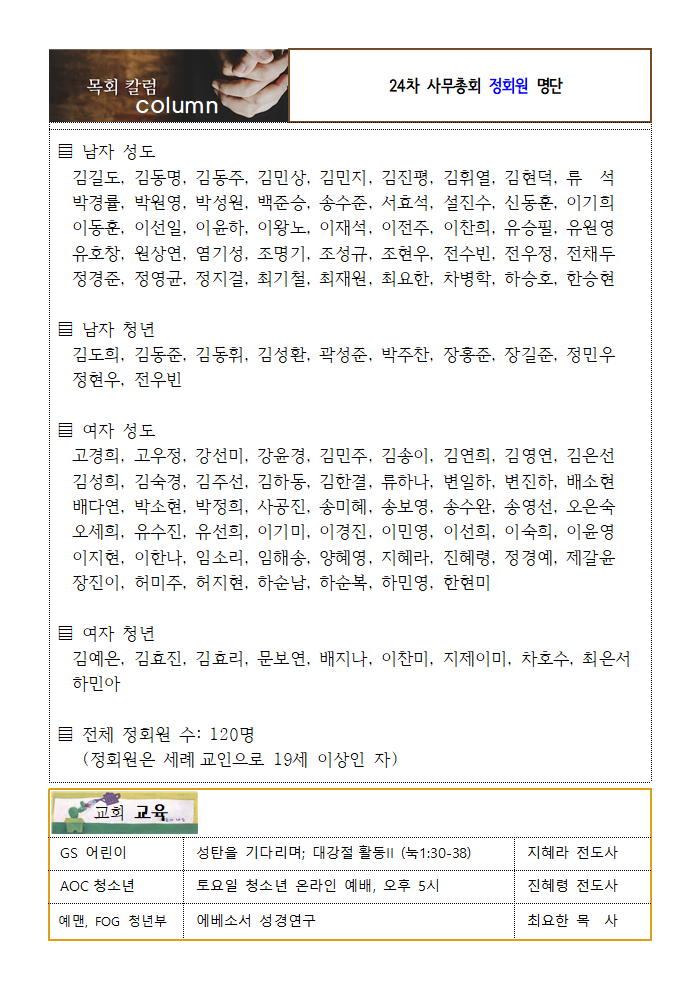 목회 칼럼
column

24차 사무총회 정회원 명단

▤ 남자 성도
김길도, 김동명, 김동주, 김민상, 김민지, 김진평, 김휘열, 김현덕, 류 석
박경률, 박원영, 박성원, 백준승, 송수준, 서효석, 설진수, 신동훈, 이기희
이동훈, 이선일, 이윤하, 이왕노, 이재석, 이전주, 이찬희, 유승필, 유원영
유호창, 원상연, 염기성, 조명기, 조성규, 조현우, 전수빈, 전우정, 전채두
정경준, 정영균, 정지걸, 최기철, 최재원, 최요한, 차병학, 하승호, 한승현

▤ 남자 청년
김도희, 김동준, 김동휘, 김성환, 곽성준, 박주찬, 장홍준, 장길준, 정민우
정현우, 전우빈

▤ 여자 성도
고경희, 고우정, 강선미, 강윤경, 김민주, 김송이, 김연희, 김영연, 김은선
김성희, 김숙경, 김주선, 김하동, 김한결, 류하나, 변일하, 변진하, 배소현
배다연, 박소현, 박정희, 사공진, 송미혜, 송보영, 송수완, 송영선, 오은숙
오세희, 유수진, 유선희, 이기미, 이경진, 이민영, 이선희, 이숙희, 이윤영
이지현, 이한나, 임소리, 임해송, 양혜영, 지혜라, 진혜령, 정경예, 제갈윤
장진이, 허미주, 허지현, 하순남, 하순복, 하민영, 한현미

▤ 여자 청년
김예은, 김효진, 김효리, 문보연, 배지나, 이찬미, 지제이미, 차호수, 최은서
하민아

▤ 전체 정회원 수: 120명
(정회원은 세례 교인으로 19세 이상인 자)

교회 교육

| GS 어린이 | 성탄을 기다리며; 대강절 활동II (눅1:30-38) | 지혜라 전도사 |
|---|---|---|
| AOC 청소년 | 토요일 청소년 온라인 예배, 오후 5시 | 진혜령 전도사 |
| 예맨, FOG 청년부 | 에베소서 성경연구 | 최요한 목 사 |